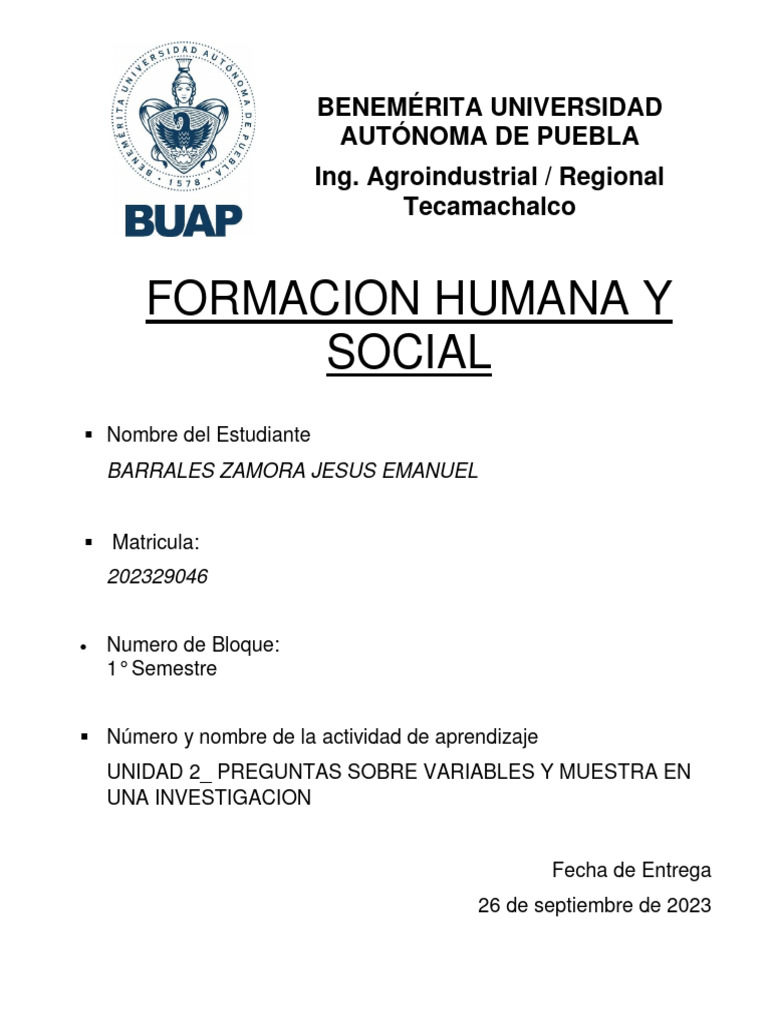 BENEMÉRITA UNIVERSIDAD AUTÓNOMA DE PUEBLA · 1578 ·

BUAP

BENEMÉRITA UNIVERSIDAD AUTÓNOMA DE PUEBLA

Ing. Agroindustrial / Regional Tecamachalco

FORMACION HUMANA Y SOCIAL

▪ Nombre del Estudiante

BARRALES ZAMORA JESUS EMANUEL

▪ Matricula:

202329046

• Numero de Bloque:
1° Semestre

▪ Número y nombre de la actividad de aprendizaje

UNIDAD 2_ PREGUNTAS SOBRE VARIABLES Y MUESTRA EN UNA INVESTIGACION

Fecha de Entrega

26 de septiembre de 2023